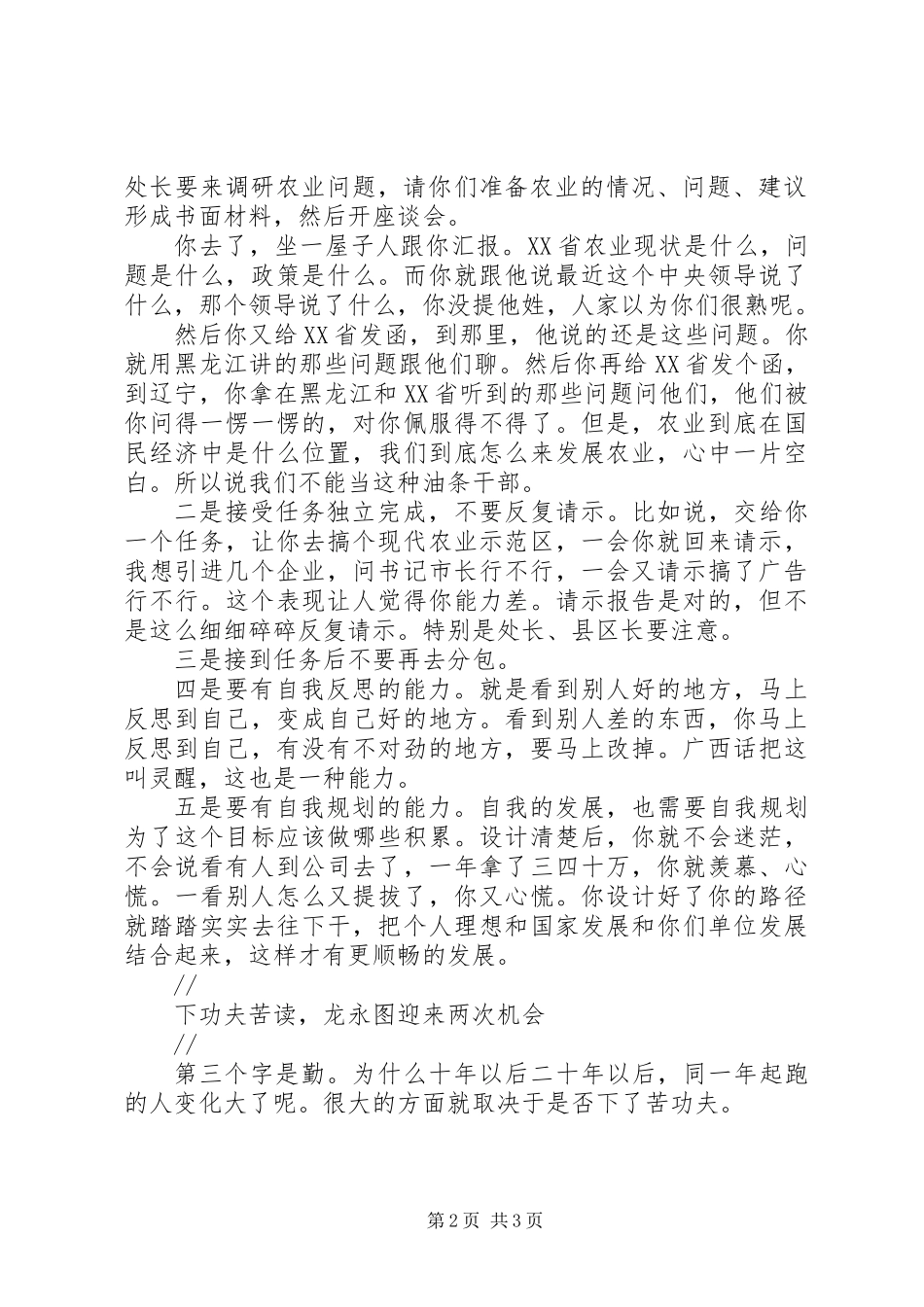 处长要来调研农业问题，请你们准备农业的情况、问题、建议形成书面材料，然后开座谈会。

你去了，坐一屋子人跟你汇报。XX省农业现状是什么，问题是什么，政策是什么。而你就跟他说最近这个中央领导说了什么，那个领导说了什么，你没提他姓，人家以为你们很熟呢。

然后你又给XX省发函，到那里，他说的还是这些问题。你就用黑龙江讲的那些问题跟他们聊。然后你再给XX省发个函，到辽宁，你拿在黑龙江和XX省听到的那些问题问他们，他们被你问得一愣一愣的，对你佩服得不得了。但是，农业到底在国民经济中是什么位置，我们到底怎么来发展农业，心中一片空白。所以说我们不能当这种油条干部。

二是接受任务独立完成，不要反复请示。比如说，交给你一个任务，让你去搞个现代农业示范区，一会你就回来请示，我想引进几个企业，问书记市长行不行，一会又请示搞了广告行不行。这个表现让人觉得你能力差。请示报告是对的，但不是这么细细碎碎反复请示。特别是处长、县区长要注意。

三是接到任务后不要再去分包。

四是要有自我反思的能力。就是看到别人好的地方，马上反思到自己，变成自己好的地方。看到别人差的东西，你马上反思到自己，有没有不对劲的地方，要马上改掉。广西话把这叫灵醒，这也是一种能力。

五是要有自我规划的能力。自我的发展，也需要自我规划为了这个目标应该做哪些积累。设计清楚后，你就不会迷茫，不会说看有人到公司去了，一年拿了三四十万，你就羡慕、心慌。一看别人怎么又提拔了，你又心慌。你设计好了你的路径就踏踏实实去往下干，把个人理想和国家发展和你们单位发展结合起来，这样才有更顺畅的发展。

//

下功夫苦读，龙永图迎来两次机会

//

第三个字是勤。为什么十年以后二十年以后，同一年起跑的人变化大了呢。很大的方面就取决于是否下了苦功夫。

第2页 共3页